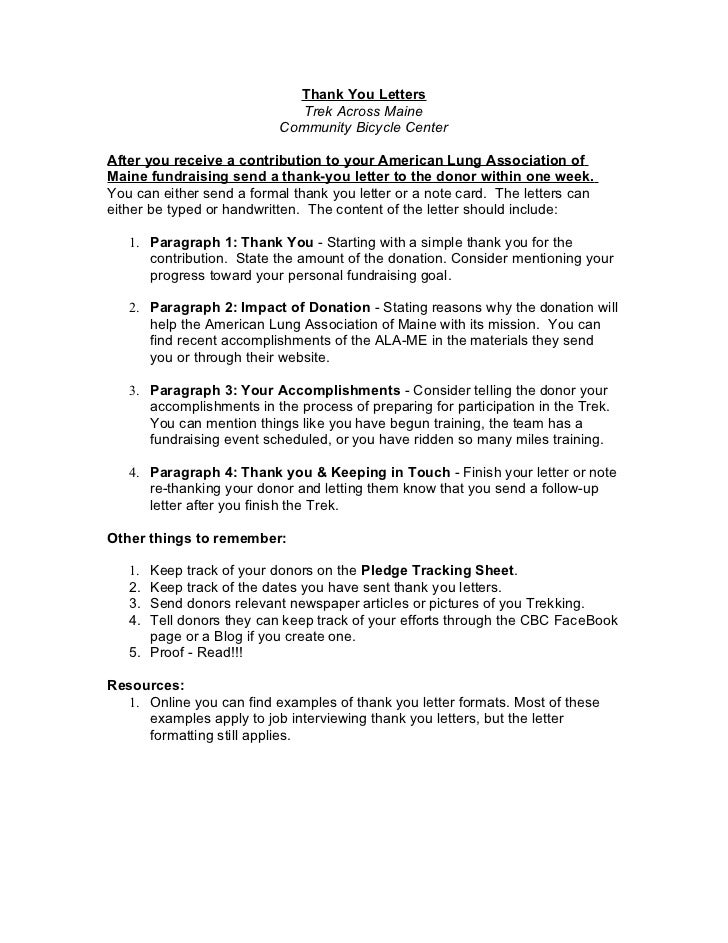 Thank You Letters
Trek Across Maine
Community Bicycle Center

After you receive a contribution to your American Lung Association of Maine fundraising send a thank-you letter to the donor within one week. You can either send a formal thank you letter or a note card. The letters can either be typed or handwritten. The content of the letter should include:

1. Paragraph 1: Thank You - Starting with a simple thank you for the contribution. State the amount of the donation. Consider mentioning your progress toward your personal fundraising goal.

2. Paragraph 2: Impact of Donation - Stating reasons why the donation will help the American Lung Association of Maine with its mission. You can find recent accomplishments of the ALA-ME in the materials they send you or through their website.

3. Paragraph 3: Your Accomplishments - Consider telling the donor your accomplishments in the process of preparing for participation in the Trek. You can mention things like you have begun training, the team has a fundraising event scheduled, or you have ridden so many miles training.

4. Paragraph 4: Thank you & Keeping in Touch - Finish your letter or note re-thanking your donor and letting them know that you send a follow-up letter after you finish the Trek.

Other things to remember:

1. Keep track of your donors on the Pledge Tracking Sheet.
2. Keep track of the dates you have sent thank you letters.
3. Send donors relevant newspaper articles or pictures of you Trekking.
4. Tell donors they can keep track of your efforts through the CBC FaceBook page or a Blog if you create one.
5. Proof - Read!!!

Resources:
1. Online you can find examples of thank you letter formats. Most of these examples apply to job interviewing thank you letters, but the letter formatting still applies.